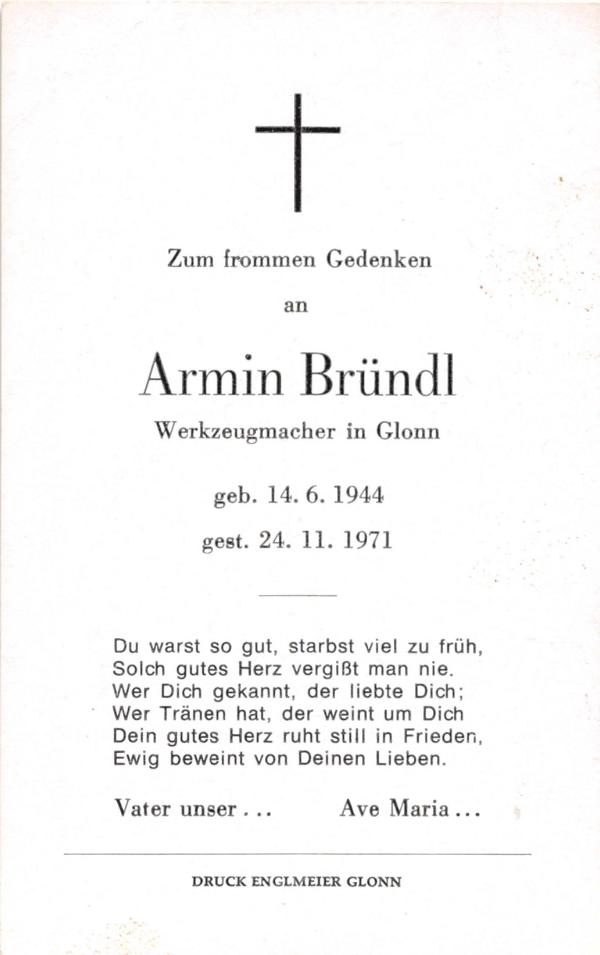 Zum frommen Gedenken

an

Armin Bründl

Werkzeugmacher in Glonn

geb. 14. 6. 1944

gest. 24. 11. 1971

Du warst so gut, starbst viel zu früh,
Solch gutes Herz vergißt man nie.
Wer Dich gekannt, der liebte Dich;
Wer Tränen hat, der weint um Dich
Dein gutes Herz ruht still in Frieden,
Ewig beweint von Deinen Lieben.

Vater unser . . .     Ave Maria . . .

DRUCK ENGLMEIER GLONN